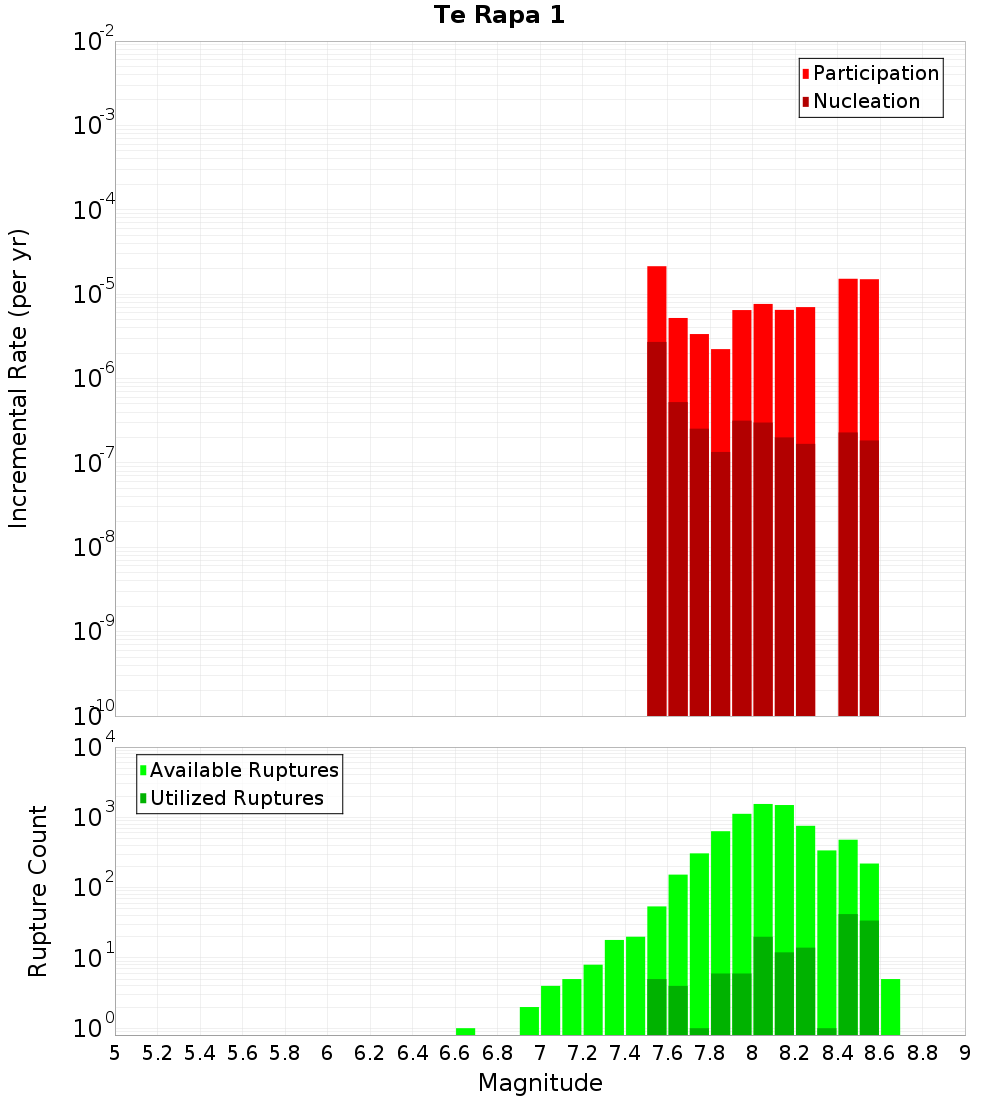 Te Rapa 1

Participation
Nucleation

Incremental Rate (per yr)

$10^{-2}$
$10^{-3}$
$10^{-4}$
$10^{-5}$
$10^{-6}$
$10^{-7}$
$10^{-8}$
$10^{-9}$
$10^{-10}$

Available Ruptures
Utilized Ruptures

Rupture Count

$10^{4}$
$10^{3}$
$10^{2}$
$10^{1}$
$10^{0}$

5 5.2 5.4 5.6 5.8 6 6.2 6.4 6.6 6.8 7 7.2 7.4 7.6 7.8 8 8.2 8.4 8.6 8.8 9

Magnitude